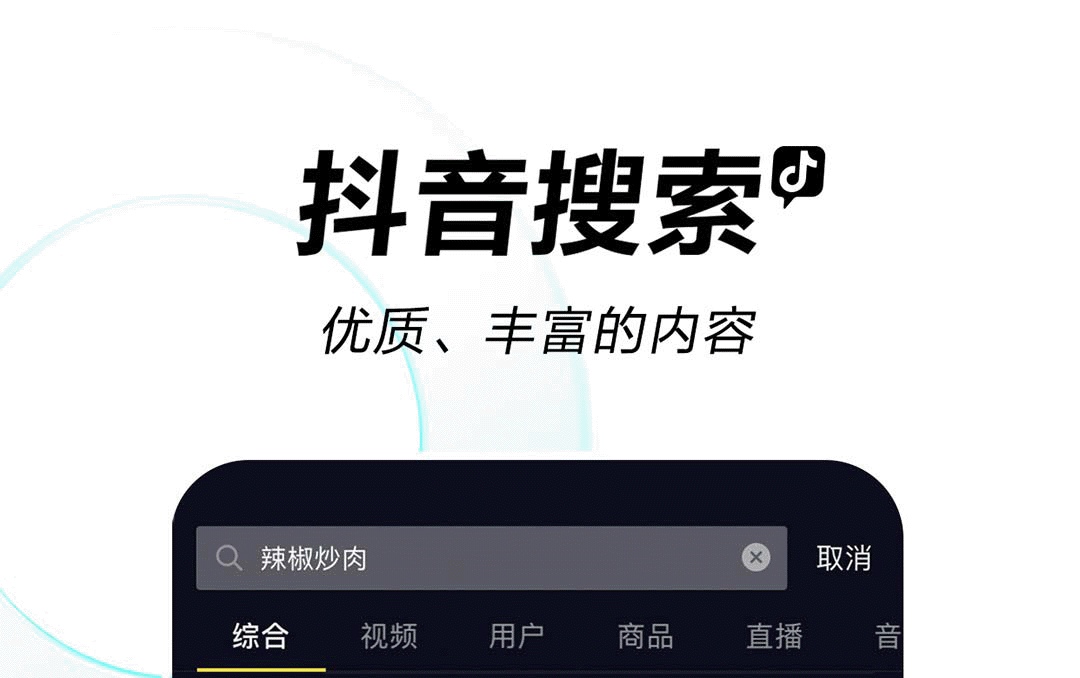 抖音搜索

优质、丰富的内容

辣椒炒肉

取消

综合 视频 用户 商品 直播 音